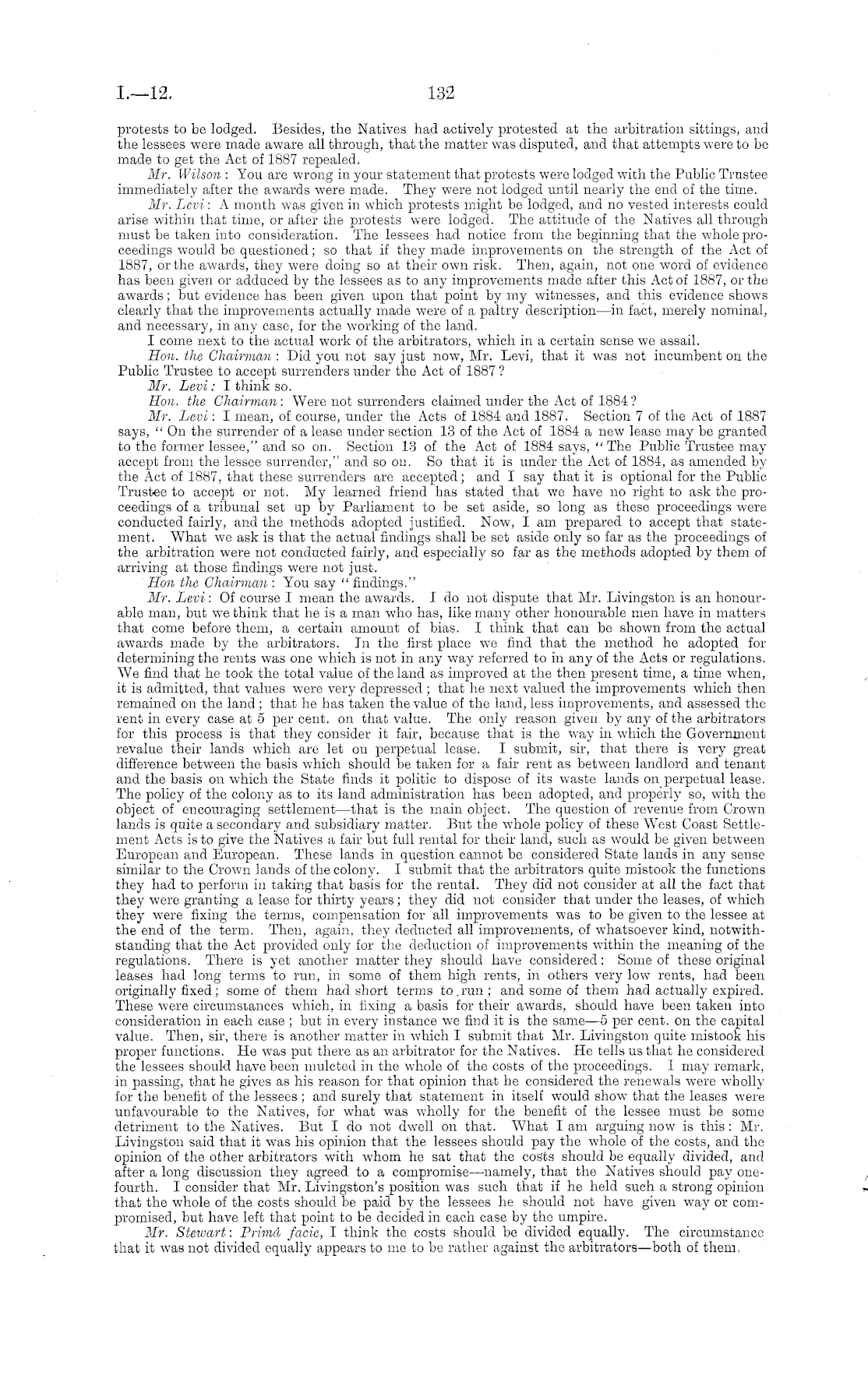 I.—12. 132

protests to be lodged. Besides, the Natives had actively protested at the arbitration sittings, and the lessees were made aware all through, that the matter was disputed, and that attempts were to be made to get the Act of 1887 repealed.

Mr. Wilson: You are wrong in your statement that protests were lodged with the Public Trustee immediately after the awards were made. They were not lodged until nearly the end of the time.

Mr. Levi: A month was given in which protests might be lodged, and no vested interests could arise within that time, or after the protests were lodged. The attitude of the Natives all through must be taken into consideration. The lessees had notice from the beginning that the whole proceedings would be questioned; so that if they made improvements on the strength of the Act of 1887, or the awards, they were doing so at their own risk. Then, again, not one word of evidence has been given or adduced by the lessees as to any improvements made after this Act of 1887, or the awards; but evidence has been given upon that point by my witnesses, and this evidence shows clearly that the improvements actually made were of a paltry description—in fact, merely nominal, and necessary, in any case, for the working of the land.

I come next to the actual work of the arbitrators, which in a certain sense we assail.

Hon. the Chairman: Did you not say just now, Mr. Levi, that it was not incumbent on the Public Trustee to accept surrenders under the Act of 1887?

Mr. Levi: I think so.

Hon. the Chairman: Were not surrenders claimed under the Act of 1884?

Mr. Levi: I mean, of course, under the Acts of 1884 and 1887. Section 7 of the Act of 1887 says, "On the surrender of a lease under section 13 of the Act of 1884 a new lease may be granted to the former lessee," and so on. Section 13 of the Act of 1884 says, "The Public Trustee may accept from the lessee surrender," and so on. So that it is under the Act of 1884, as amended by the Act of 1887, that these surrenders are accepted; and I say that it is optional for the Public Trustee to accept or not. My learned friend has stated that we have no right to ask the proceedings of a tribunal set up by Parliament to be set aside, so long as these proceedings were conducted fairly, and the methods adopted justified. Now, I am prepared to accept that statement. What we ask is that the actual findings shall be set aside only so far as the proceedings of the arbitration were not conducted fairly, and especially so far as the methods adopted by them of arriving at those findings were not just.

Hon the Chairman: You say "findings."

Mr. Levi: Of course I mean the awards. I do not dispute that Mr. Livingston is an honourable man, but we think that he is a man who has, like many other honourable men have in matters that come before them, a certain amount of bias. I think that can be shown from the actual awards made by the arbitrators. In the first place we find that the method he adopted for determining the rents was one which is not in any way referred to in any of the Acts or regulations. We find that he took the total value of the land as improved at the then present time, a time when, it is admitted, that values were very depressed; that he next valued the improvements which then remained on the land; that he has taken the value of the land, less improvements, and assessed the rent in every case at 5 per cent. on that value. The only reason given by any of the arbitrators for this process is that they consider it fair, because that is the way in which the Government revalue their lands which are let on perpetual lease. I submit, sir, that there is very great difference between the basis which should be taken for a fair rent as between landlord and tenant and the basis on which the State finds it politic to dispose of its waste lands on perpetual lease. The policy of the colony as to its land administration has been adopted, and properly so, with the object of encouraging settlement—that is the main object. The question of revenue from Crown lands is quite a secondary and subsidiary matter. But the whole policy of these West Coast Settlement Acts is to give the Natives a fair but full rental for their land, such as would be given between European and European. These lands in question cannot be considered State lands in any sense similar to the Crown lands of the colony. I submit that the arbitrators quite mistook the functions they had to perform in taking that basis for the rental. They did not consider at all the fact that they were granting a lease for thirty years; they did not consider that under the leases, of which they were fixing the terms, compensation for all improvements was to be given to the lessee at the end of the term. Then, again, they deducted all improvements, of whatsoever kind, notwithstanding that the Act provided only for the deduction of improvements within the meaning of the regulations. There is yet another matter they should have considered: Some of these original leases had long terms to run, in some of them high rents, in others very low rents, had been originally fixed; some of them had short terms to run; and some of them had actually expired. These were circumstances which, in fixing a basis for their awards, should have been taken into consideration in each case; but in every instance we find it is the same—5 per cent. on the capital value. Then, sir, there is another matter in which I submit that Mr. Livingston quite mistook his proper functions. He was put there as an arbitrator for the Natives. He tells us that he considered the lessees should have been mulcted in the whole of the costs of the proceedings. I may remark, in passing, that he gives as his reason for that opinion that he considered the renewals were wholly for the benefit of the lessees; and surely that statement in itself would show that the leases were unfavourable to the Natives, for what was wholly for the benefit of the lessee must be some detriment to the Natives. But I do not dwell on that. What I am arguing now is this: Mr. Livingston said that it was his opinion that the lessees should pay the whole of the costs, and the opinion of the other arbitrators with whom he sat that the costs should be equally divided, and after a long discussion they agreed to a compromise—namely, that the Natives should pay one-fourth. I consider that Mr. Livingston's position was such that if he held such a strong opinion that the whole of the costs should be paid by the lessees he should not have given way or compromised, but have left that point to be decided in each case by the umpire.

Mr. Stewart: Primâ facie, I think the costs should be divided equally. The circumstance that it was not divided equally appears to me to be rather against the arbitrators—both of them.